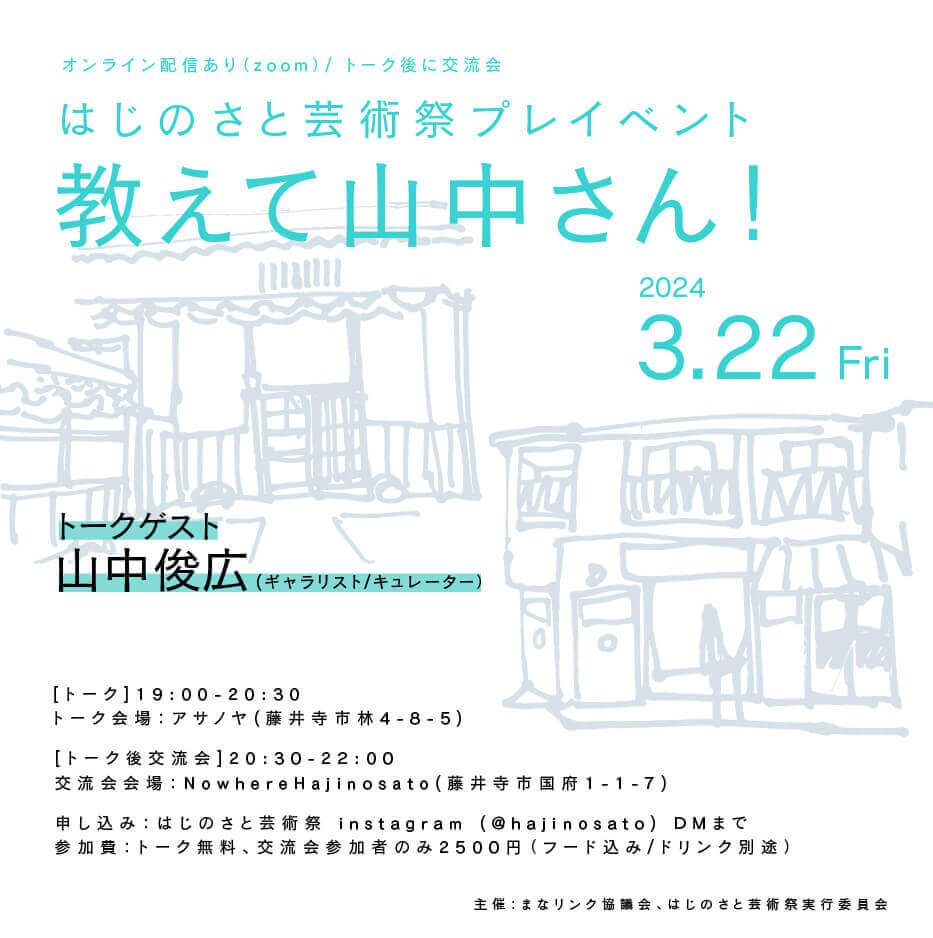 オンライン配信あり(zoom)/ トーク後に交流会

はじのさと芸術祭プレイベント

教えて山中さん!

2024
3.22 Fri

トークゲスト
山中俊広(ギャラリスト/キュレーター)

[トーク]19:00-20:30
トーク会場:アサノヤ(藤井寺市林4-8-5)

[トーク後交流会]20:30-22:00
交流会会場:NowhereHajinosato(藤井寺市国府1-1-7)

申し込み:はじのさと芸術祭 instagram (@hajinosato) DMまで
参加費:トーク無料、交流会参加者のみ2500円(フード込み/ドリンク別途)

主催:まなリンク協議会、はじのさと芸術祭実行委員会